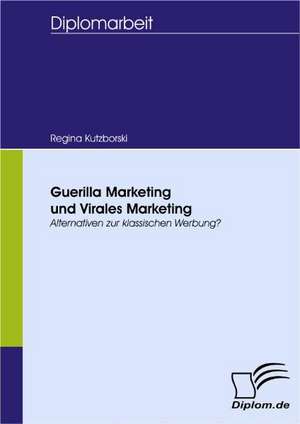 Diplomarbeit

Regina Kutzborski

Guerilla Marketing
und Virales Marketing
Alternativen zur klassischen Werbung?

Diplom.de